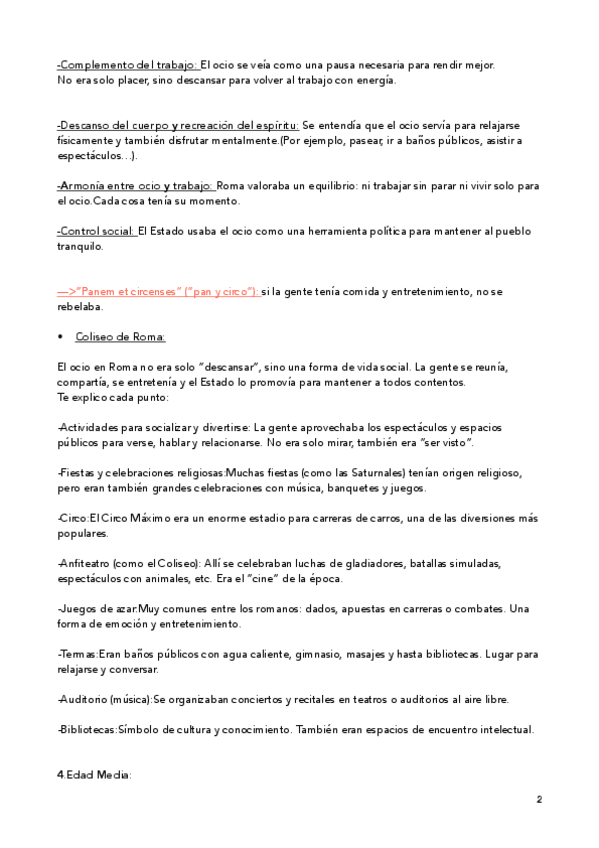 -Complemento del trabajo: El ocio se veía como una pausa necesaria para rendir mejor. No era solo placer, sino descansar para volver al trabajo con energía.

-Descanso del cuerpo y recreación del espíritu: Se entendía que el ocio servía para relajarse físicamente y también disfrutar mentalmente.(Por ejemplo, pasear, ir a baños públicos, asistir a espectáculos…).

-Armonía entre ocio y trabajo: Roma valoraba un equilibrio: ni trabajar sin parar ni vivir solo para el ocio.Cada cosa tenía su momento.

-Control social: El Estado usaba el ocio como una herramienta política para mantener al pueblo tranquilo.

—>"Panem et circenses" ("pan y circo"): si la gente tenía comida y entretenimiento, no se rebelaba.

• Coliseo de Roma:

El ocio en Roma no era solo "descansar", sino una forma de vida social. La gente se reunía, compartía, se entretenía y el Estado lo promovía para mantener a todos contentos.
Te explico cada punto:

-Actividades para socializar y divertirse: La gente aprovechaba los espectáculos y espacios públicos para verse, hablar y relacionarse. No era solo mirar, también era "ser visto".

-Fiestas y celebraciones religiosas:Muchas fiestas (como las Saturnales) tenían origen religioso, pero eran también grandes celebraciones con música, banquetes y juegos.

-Circo:El Circo Máximo era un enorme estadio para carreras de carros, una de las diversiones más populares.

-Anfiteatro (como el Coliseo): Allí se celebraban luchas de gladiadores, batallas simuladas, espectáculos con animales, etc. Era el "cine" de la época.

-Juegos de azar:Muy comunes entre los romanos: dados, apuestas en carreras o combates. Una forma de emoción y entretenimiento.

-Termas:Eran baños públicos con agua caliente, gimnasio, masajes y hasta bibliotecas. Lugar para relajarse y conversar.

-Auditorio (música):Se organizaban conciertos y recitales en teatros o auditorios al aire libre.

-Bibliotecas:Símbolo de cultura y conocimiento. También eran espacios de encuentro intelectual.

4.Edad Media:

2